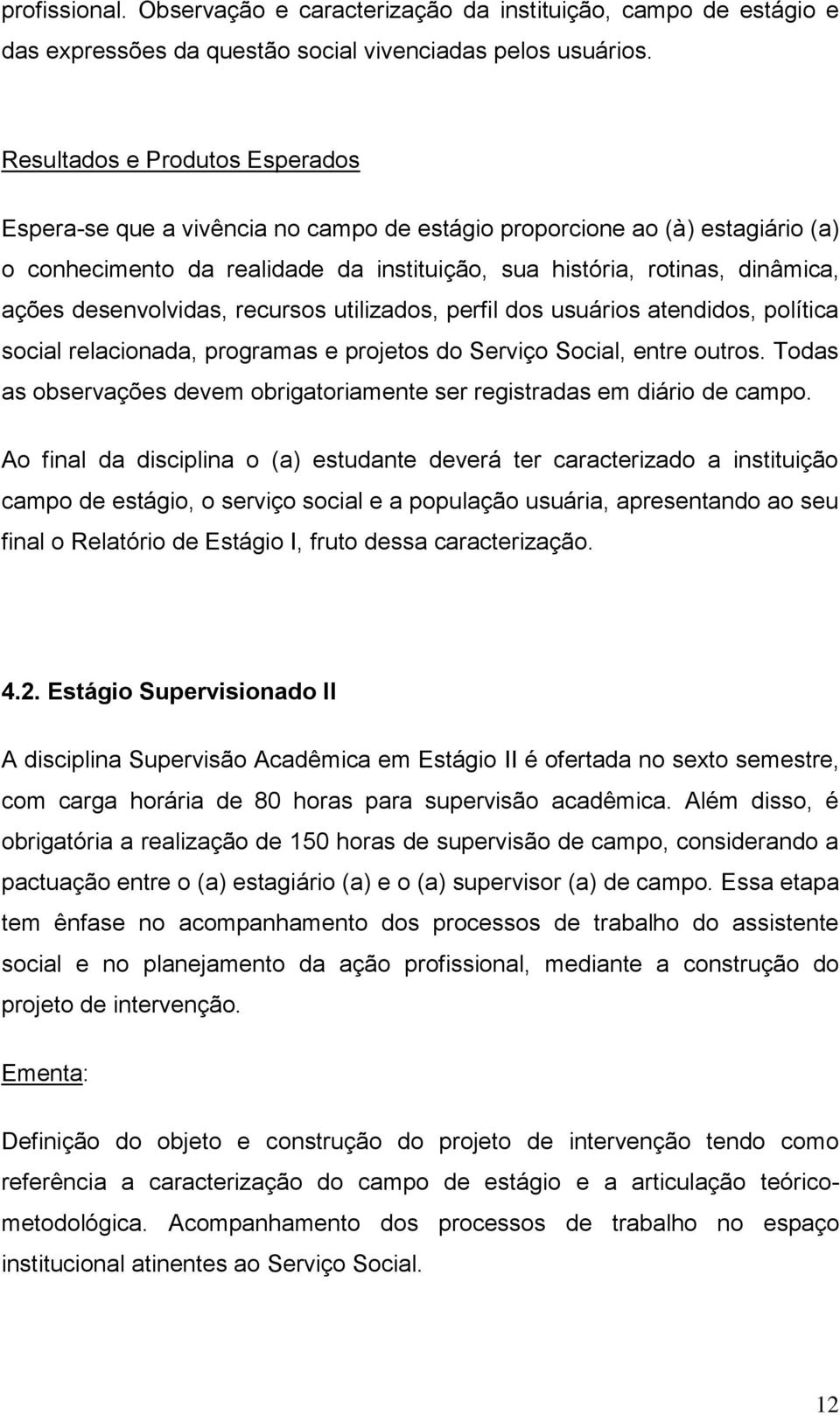 profissional. Observação e caracterização da instituição, campo de estágio e das expressões da questão social vivenciadas pelos usuários.

Resultados e Produtos Esperados

Espera-se que a vivência no campo de estágio proporcione ao (à) estagiário (a) o conhecimento da realidade da instituição, sua história, rotinas, dinâmica, ações desenvolvidas, recursos utilizados, perfil dos usuários atendidos, política social relacionada, programas e projetos do Serviço Social, entre outros. Todas as observações devem obrigatoriamente ser registradas em diário de campo.

Ao final da disciplina o (a) estudante deverá ter caracterizado a instituição campo de estágio, o serviço social e a população usuária, apresentando ao seu final o Relatório de Estágio I, fruto dessa caracterização.

4.2. Estágio Supervisionado II

A disciplina Supervisão Acadêmica em Estágio II é ofertada no sexto semestre, com carga horária de 80 horas para supervisão acadêmica. Além disso, é obrigatória a realização de 150 horas de supervisão de campo, considerando a pactuação entre o (a) estagiário (a) e o (a) supervisor (a) de campo. Essa etapa tem ênfase no acompanhamento dos processos de trabalho do assistente social e no planejamento da ação profissional, mediante a construção do projeto de intervenção.

Ementa:

Definição do objeto e construção do projeto de intervenção tendo como referência a caracterização do campo de estágio e a articulação teórico-metodológica. Acompanhamento dos processos de trabalho no espaço institucional atinentes ao Serviço Social.

12